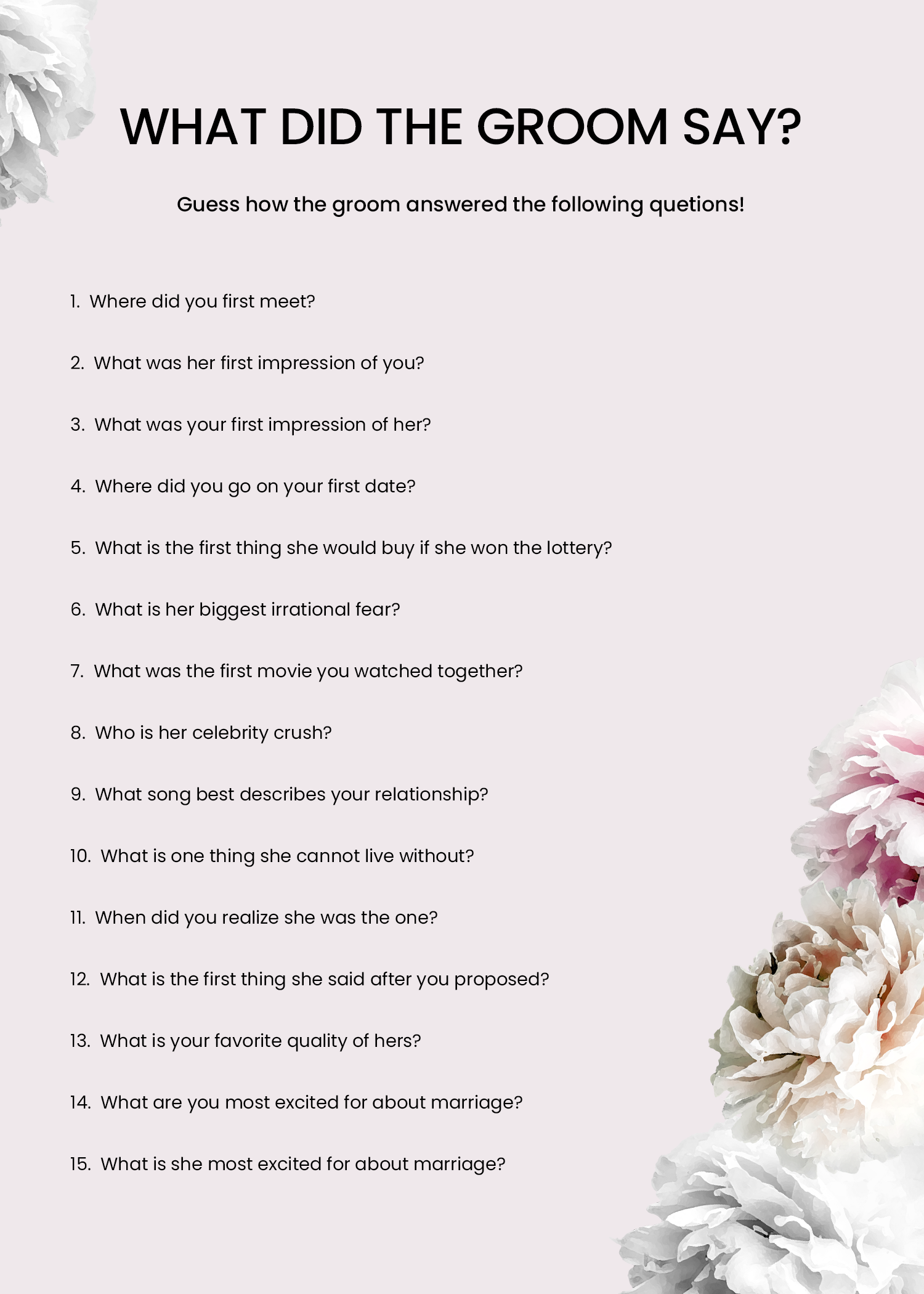 WHAT DID THE GROOM SAY?

Guess how the groom answered the following quetions!

1. Where did you first meet?

2. What was her first impression of you?

3. What was your first impression of her?

4. Where did you go on your first date?

5. What is the first thing she would buy if she won the lottery?

6. What is her biggest irrational fear?

7. What was the first movie you watched together?

8. Who is her celebrity crush?

9. What song best describes your relationship?

10. What is one thing she cannot live without?

11. When did you realize she was the one?

12. What is the first thing she said after you proposed?

13. What is your favorite quality of hers?

14. What are you most excited for about marriage?

15. What is she most excited for about marriage?